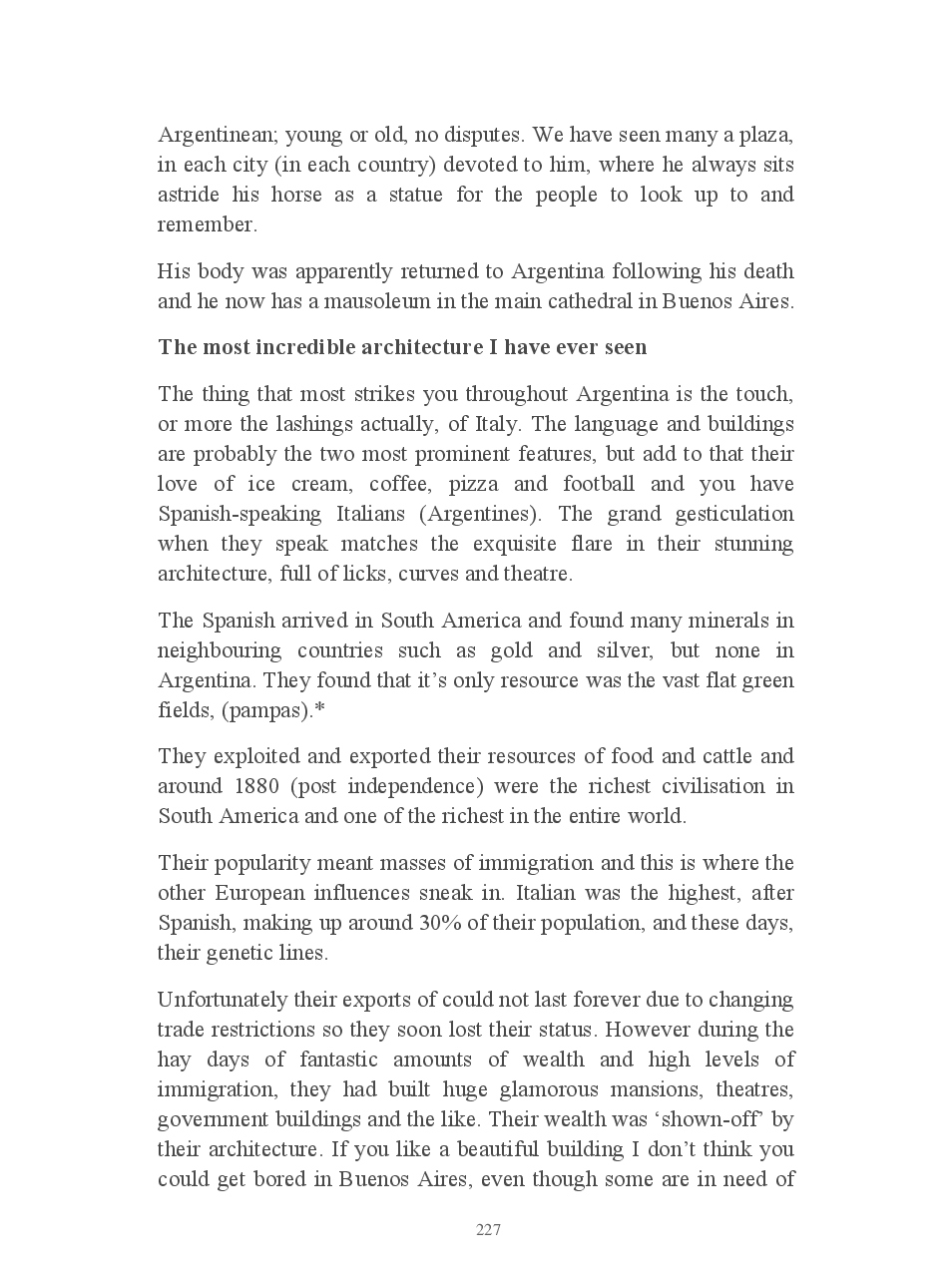 Argentinean; young or old, no disputes. We have seen many a plaza, in each city (in each country) devoted to him, where he always sits astride his horse as a statue for the people to look up to and remember.

His body was apparently returned to Argentina following his death and he now has a mausoleum in the main cathedral in Buenos Aires.

The most incredible architecture I have ever seen

The thing that most strikes you throughout Argentina is the touch, or more the lashings actually, of Italy. The language and buildings are probably the two most prominent features, but add to that their love of ice cream, coffee, pizza and football and you have Spanish-speaking Italians (Argentines). The grand gesticulation when they speak matches the exquisite flare in their stunning architecture, full of licks, curves and theatre.

The Spanish arrived in South America and found many minerals in neighbouring countries such as gold and silver, but none in Argentina. They found that it's only resource was the vast flat green fields, (pampas).*

They exploited and exported their resources of food and cattle and around 1880 (post independence) were the richest civilisation in South America and one of the richest in the entire world.

Their popularity meant masses of immigration and this is where the other European influences sneak in. Italian was the highest, after Spanish, making up around 30% of their population, and these days, their genetic lines.

Unfortunately their exports of could not last forever due to changing trade restrictions so they soon lost their status. However during the hay days of fantastic amounts of wealth and high levels of immigration, they had built huge glamorous mansions, theatres, government buildings and the like. Their wealth was 'shown-off' by their architecture. If you like a beautiful building I don't think you could get bored in Buenos Aires, even though some are in need of

227